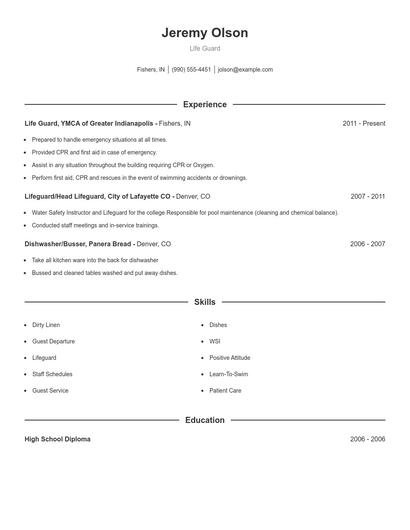 Jeremy Olson

Life Guard

Fishers, IN | (990) 555-4451 | jolson@example.com

Experience

Life Guard, YMCA of Greater Indianapolis - Fishers, IN 2011 - Present

- Prepared to handle emergency situations at all times.
- Provided CPR and first aid in case of emergency.
- Assist in any situation throughout the building requiring CPR or Oxygen.
- Perform first aid, CPR and rescues in the event of swimming accidents or drownings.

Lifeguard/Head Lifeguard, City of Lafayette CO - Denver, CO 2007 - 2011

- Water Safety Instructor and Lifeguard for the college Responsible for pool maintenance (cleaning and chemical balance).
- Conducted staff meetings and in-service trainings.

Dishwasher/Busser, Panera Bread - Denver, CO 2006 - 2007

- Take all kitchen ware into the back for dishwasher
- Bussed and cleaned tables washed and put away dishes.

Skills

- Dirty Linen
- Guest Departure
- Lifeguard
- Staff Schedules
- Guest Service

- Dishes
- WSI
- Positive Attitude
- Learn-To-Swim
- Patient Care

Education

High School Diploma 2006 - 2006